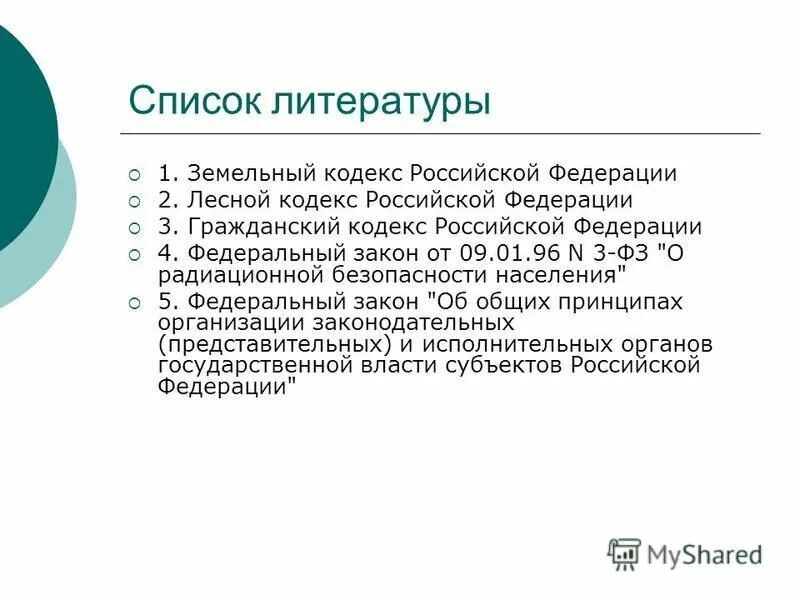 Список литературы

1. Земельный кодекс Российской Федерации

2. Лесной кодекс Российской Федерации

3. Гражданский кодекс Российской Федерации

4. Федеральный закон от 09.01.96 N 3-ФЗ "О радиационной безопасности населения"

5. Федеральный закон "Об общих принципах организации законодательных (представительных) и исполнительных органов государственной власти субъектов Российской Федерации"

MyShared